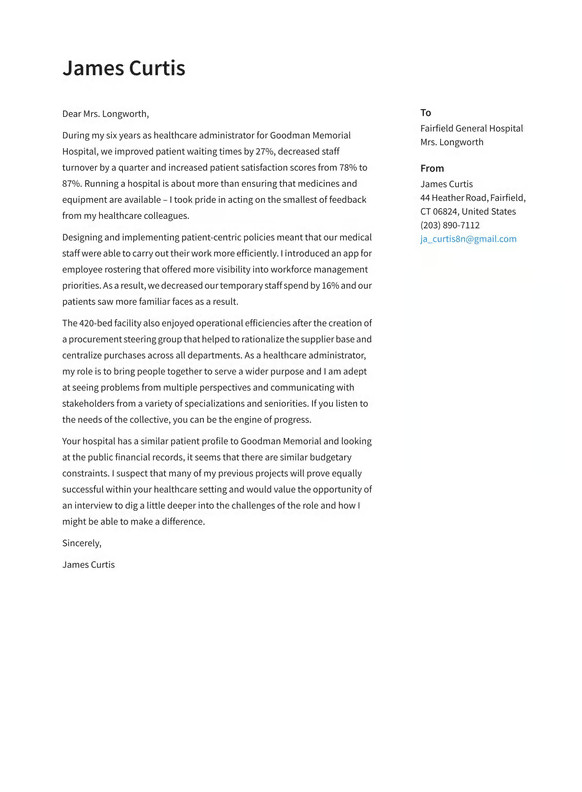 James Curtis

Dear Mrs. Longworth,

During my six years as healthcare administrator for Goodman Memorial Hospital, we improved patient waiting times by 27%, decreased staff turnover by a quarter and increased patient satisfaction scores from 78% to 87%. Running a hospital is about more than ensuring that medicines and equipment are available – I took pride in acting on the smallest of feedback from my healthcare colleagues.

Designing and implementing patient-centric policies meant that our medical staff were able to carry out their work more efficiently. I introduced an app for employee rostering that offered more visibility into workforce management priorities. As a result, we decreased our temporary staff spend by 16% and our patients saw more familiar faces as a result.

The 420-bed facility also enjoyed operational efficiencies after the creation of a procurement steering group that helped to rationalize the supplier base and centralize purchases across all departments. As a healthcare administrator, my role is to bring people together to serve a wider purpose and I am adept at seeing problems from multiple perspectives and communicating with stakeholders from a variety of specializations and seniorities. If you listen to the needs of the collective, you can be the engine of progress.

Your hospital has a similar patient profile to Goodman Memorial and looking at the public financial records, it seems that there are similar budgetary constraints. I suspect that many of my previous projects will prove equally successful within your healthcare setting and would value the opportunity of an interview to dig a little deeper into the challenges of the role and how I might be able to make a difference.

Sincerely,

James Curtis

To
Fairfield General Hospital
Mrs. Longworth

From
James Curtis
44 Heather Road, Fairfield, CT 06824, United States
(203) 890-7112
ja_curtis8n@gmail.com